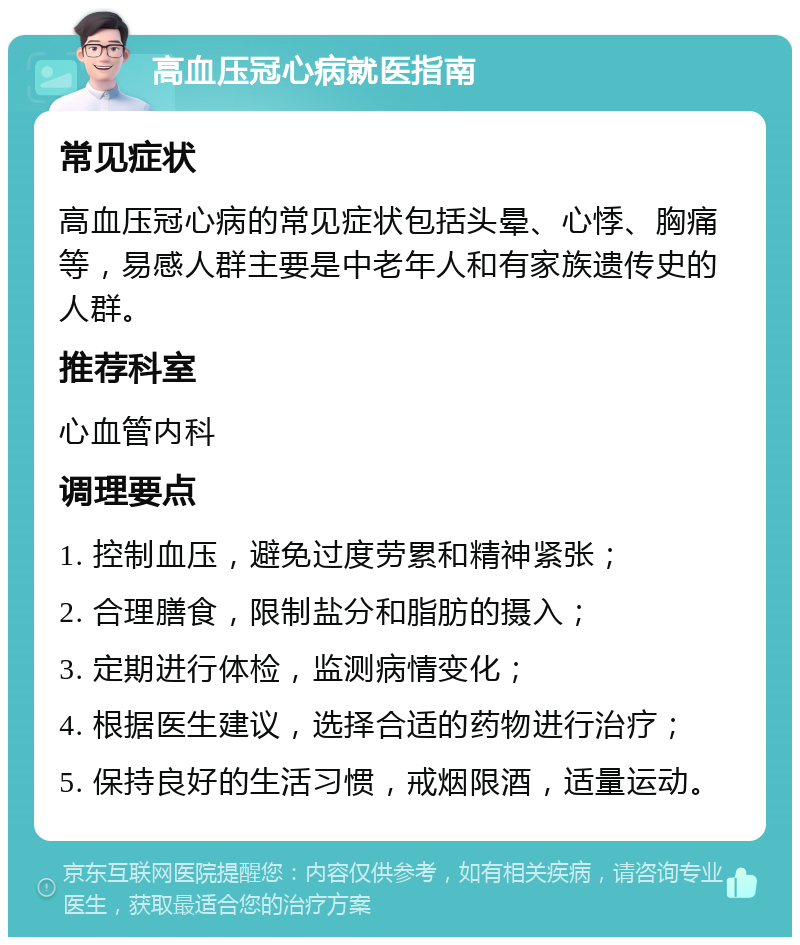 高血压冠心病就医指南

常见症状

高血压冠心病的常见症状包括头晕、心悸、胸痛等，易感人群主要是中老年人和有家族遗传史的人群。

推荐科室

心血管内科

调理要点

1. 控制血压，避免过度劳累和精神紧张；

2. 合理膳食，限制盐分和脂肪的摄入；

3. 定期进行体检，监测病情变化；

4. 根据医生建议，选择合适的药物进行治疗；

5. 保持良好的生活习惯，戒烟限酒，适量运动。

京东互联网医院提醒您：内容仅供参考，如有相关疾病，请咨询专业医生，获取最适合您的治疗方案